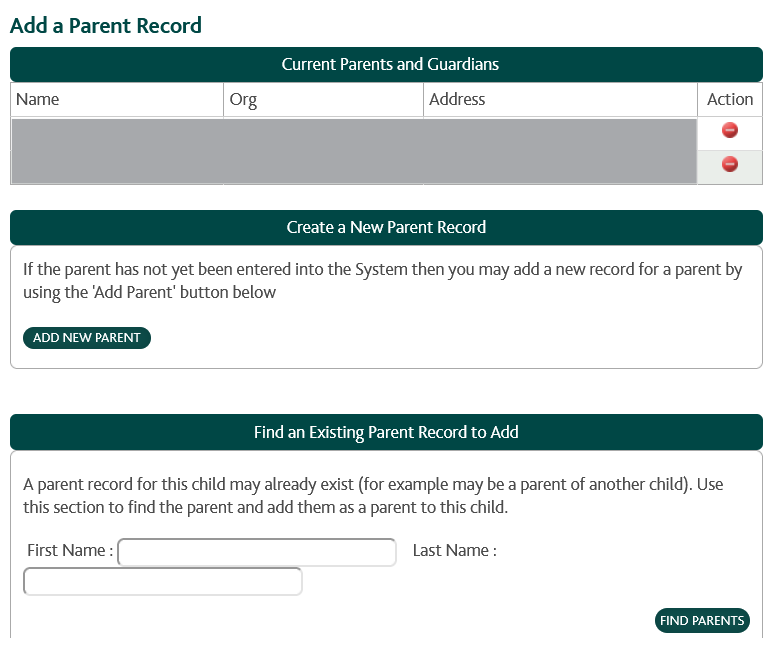 Add a Parent Record

Current Parents and Guardians

| Name | Org | Address | Action |
|---|---|---|---|
| | | | |
| | | | |

Create a New Parent Record

If the parent has not yet been entered into the System then you may add a new record for a parent by using the 'Add Parent' button below

ADD NEW PARENT

Find an Existing Parent Record to Add

A parent record for this child may already exist (for example may be a parent of another child). Use this section to find the parent and add them as a parent to this child.

First Name : Last Name :

FIND PARENTS